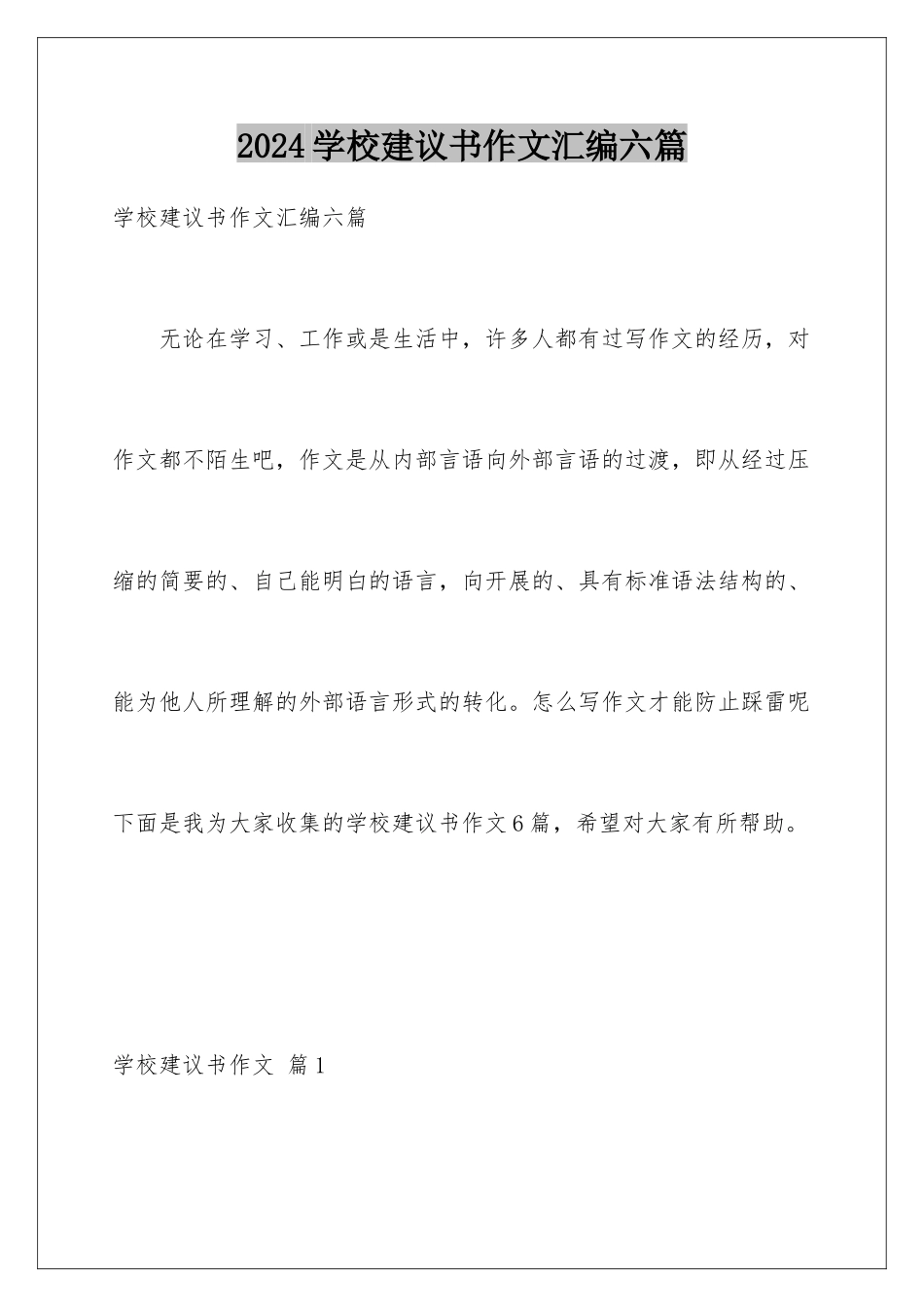 2024学校建议书作文汇编六篇

学校建议书作文汇编六篇

无论在学习、工作或是生活中，许多人都有过写作文的经历，对作文都不陌生吧，作文是从内部言语向外部言语的过渡，即从经过压缩的简要的、自己能明白的语言，向开展的、具有标准语法结构的、能为他人所理解的外部语言形式的转化。怎么写作文才能防止踩雷呢下面是我为大家收集的学校建议书作文6篇，希望对大家有所帮助。

学校建议书作文 篇1